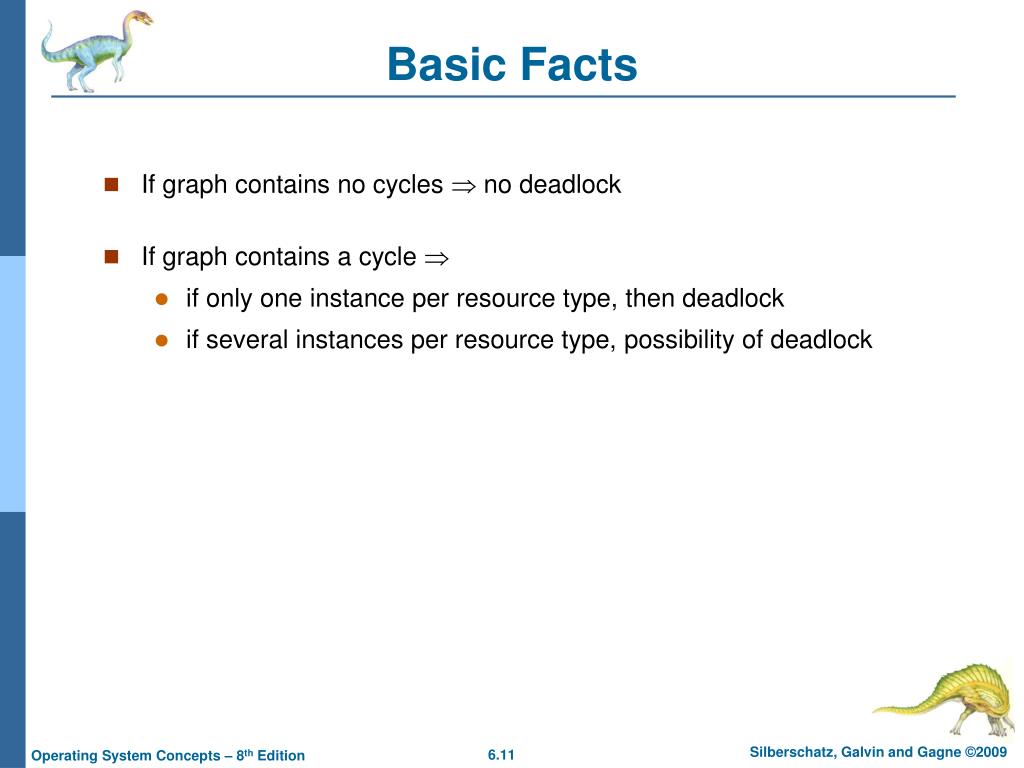 Basic Facts

- If graph contains no cycles $\Rightarrow$ no deadlock
- If graph contains a cycle $\Rightarrow$
  - if only one instance per resource type, then deadlock
  - if several instances per resource type, possibility of deadlock

Operating System Concepts – 8$^{th}$ Edition 6.11 Silberschatz, Galvin and Gagne ©2009